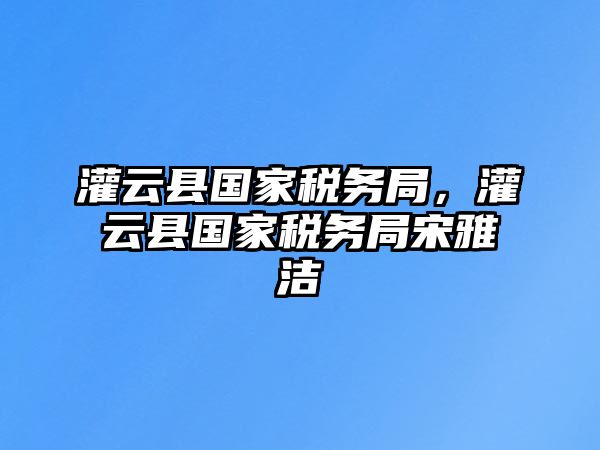 灌云县国家税务局，灌云县国家税务局宋雅洁